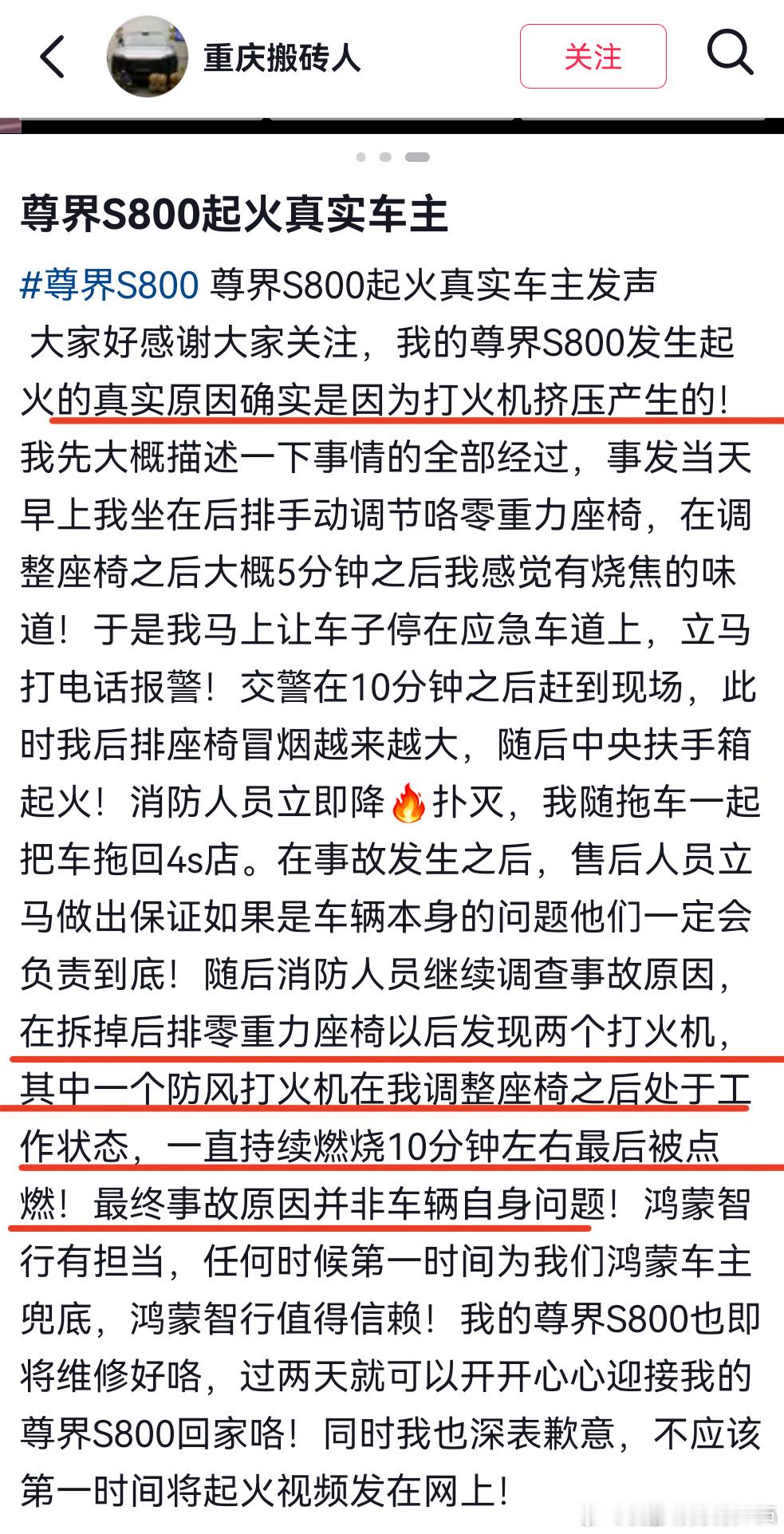 重庆搬砖人

关注

尊界S800起火真实车主

#尊界S800 尊界S800起火真实车主发声
大家好感谢大家关注，我的尊界S800发生起火的真实原因确实是因为打火机挤压产生的！我先大概描述一下事情的全部经过，事发当天早上我坐在后排手动调节咯零重力座椅，在调整座椅之后大概5分钟之后我感觉有烧焦的味道！于是我马上让车子停在应急车道上，立马打电话报警！交警在10分钟之后赶到现场，此时我后排座椅冒烟越来越大，随后中央扶手箱起火！消防人员立即降🔥扑灭，我随拖车一起把车拖回4s店。在事故发生之后，售后人员立马做出保证如果是车辆本身的问题他们一定会负责到底！随后消防人员继续调查事故原因，在拆掉后排零重力座椅以后发现两个打火机，其中一个防风打火机在我调整座椅之后处于工作状态，一直持续燃烧10分钟左右最后被点燃！最终事故原因并非车辆自身问题！鸿蒙智行有担当，任何时候第一时间为我们鸿蒙车主兜底，鸿蒙智行值得信赖！我的尊界S800也即将维修好咯，过两天就可以开开心心迎接我的尊界S800回家咯！同时我也深表歉意，不应该第一时间将起火视频发在网上！